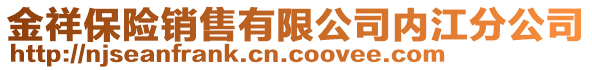 金祥保险销售有限公司内江分公司
http://njseanfrank.cn.coovee.com